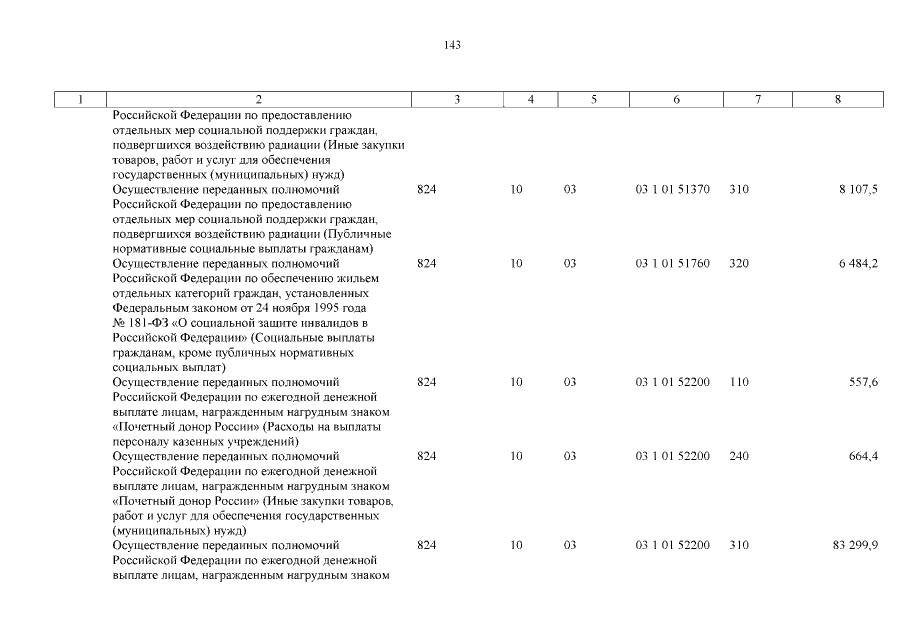 143

| 1 | 2 | 3 | 4 | 5 | 6 | 7 | 8 |
|---|---|---|---|---|---|---|---|
|  | Российской Федерации по предоставлению отдельных мер социальной поддержки граждан, подвергшихся воздействию радиации (Иные закупки товаров, работ и услуг для обеспечения государственных (муниципальных) нужд) |  |  |  |  |  |  |
|  | Осуществление переданных полномочий Российской Федерации по предоставлению отдельных мер социальной поддержки граждан, подвергшихся воздействию радиации (Публичные нормативные социальные выплаты гражданам) | 824 | 10 | 03 | 03 1 01 51370 | 310 | 8 107,5 |
|  | Осуществление переданных полномочий Российской Федерации по обеспечению жильем отдельных категорий граждан, установленных Федеральным законом от 24 ноября 1995 года № 181-ФЗ «О социальной защите инвалидов в Российской Федерации» (Социальные выплаты гражданам, кроме публичных нормативных социальных выплат) | 824 | 10 | 03 | 03 1 01 51760 | 320 | 6 484,2 |
|  | Осуществление переданных полномочий Российской Федерации по ежегодной денежной выплате лицам, награжденным нагрудным знаком «Почетный донор России» (Расходы на выплаты персоналу казенных учреждений) | 824 | 10 | 03 | 03 1 01 52200 | 110 | 557,6 |
|  | Осуществление переданных полномочий Российской Федерации по ежегодной денежной выплате лицам, награжденным нагрудным знаком «Почетный донор России» (Иные закупки товаров, работ и услуг для обеспечения государственных (муниципальных) нужд) | 824 | 10 | 03 | 03 1 01 52200 | 240 | 664,4 |
|  | Осуществление переданных полномочий Российской Федерации по ежегодной денежной выплате лицам, награжденным нагрудным знаком | 824 | 10 | 03 | 03 1 01 52200 | 310 | 83 299,9 |